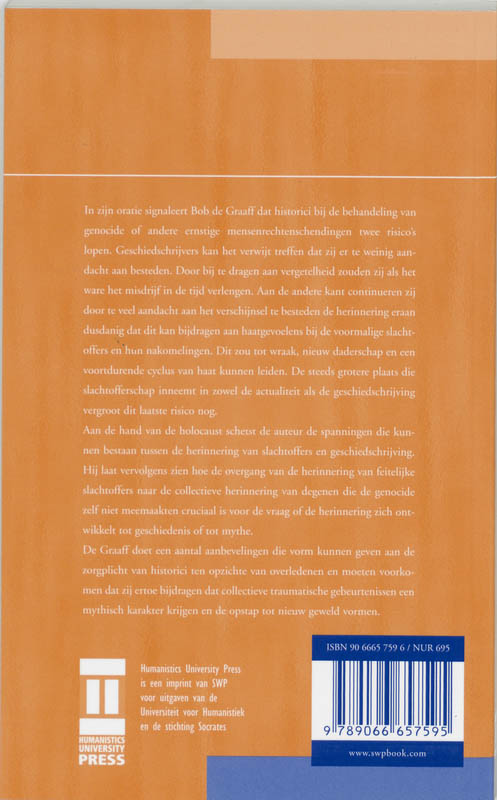 In zijn oratie signaleert Bob de Graaff dat historici bij de behandeling van genocide of andere ernstige mensenrechtenschendingen twee risico's lopen. Geschiedschrijvers kan het verwijt treffen dat zij er te weinig aandacht aan besteden. Door bij te dragen aan vergetelheid zouden zij als het ware het misdrijf in de tijd verlengen. Aan de andere kant continueren zij door te veel aandacht aan het verschijnsel te besteden de herinnering eraan dusdanig dat dit kan bijdragen aan haatgevoelens bij de voormalige slachtoffers en hun nakomelingen. Dit zou tot wraak, nieuw daderschap en een voortdurende cyclus van haat kunnen leiden. De steeds grotere plaats die slachtofferschap inneemt in zowel de actualiteit als de geschiedschrijving vergroot dit laatste risico nog.

Aan de hand van de holocaust schetst de auteur de spanningen die kunnen bestaan tussen de herinnering van slachtoffers en geschiedschrijving. Hij laat vervolgens zien hoe de overgang van de herinnering van feitelijke slachtoffers naar de collectieve herinnering van degenen die de genocide zelf niet meemaakten cruciaal is voor de vraag of de herinnering zich ontwikkelt tot geschiedenis of tot mythe.

De Graaff doet een aantal aanbevelingen die vorm kunnen geven aan de zorgplicht van historici ten opzichte van overledenen en moeten voorkomen dat zij ertoe bijdragen dat collectieve traumatische gebeurtenissen een mythisch karakter krijgen en de opstap tot nieuw geweld vormen.

HUMANISTICS UNIVERSITY PRESS

Humanistics University Press is een imprint van SWP voor uitgaven van de Universiteit voor Humanistiek en de stichting Socrates

ISBN 90 6665 759 6 / NUR 695

9 789066 657595

www.swpbook.com